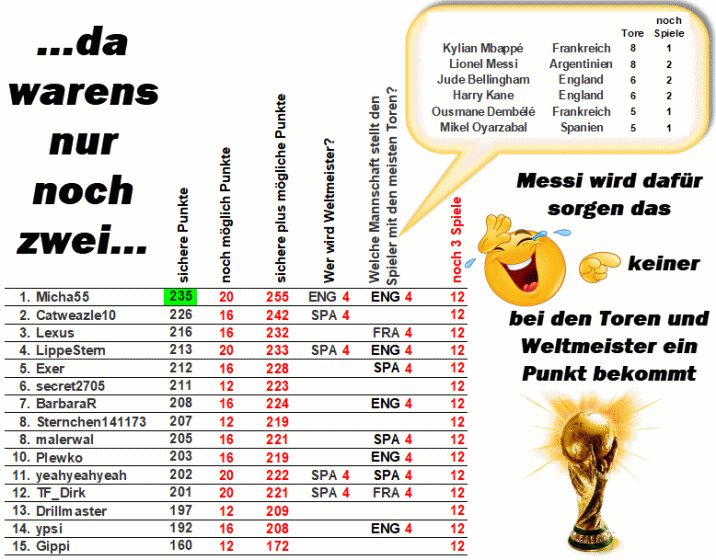 ...da warens nur noch zwei...

|  | sichere Punkte | noch möglich Punkte | sichere plus mögliche Punkte | Wer wird Weltmeister? | Welche Mannschaft stellt den Spieler mit den meisten Toren? | noch 3 Spiele |
|---|---|---|---|---|---|---|
| 1. Micha55 | 235 | 20 | 255 | ENG 4 | ENG 4 | 12 |
| 2. Catweazle10 | 226 | 16 | 242 | SPA 4 |  | 12 |
| 3. Lexus | 216 | 16 | 232 |  | FRA 4 | 12 |
| 4. LippeStern | 213 | 20 | 233 | SPA 4 | ENG 4 | 12 |
| 5. Exer | 212 | 16 | 228 |  | SPA 4 | 12 |
| 6. secret2705 | 211 | 12 | 223 |  |  | 12 |
| 7. BarbaraR | 208 | 16 | 224 |  | ENG 4 | 12 |
| 8. Sternchen141173 | 207 | 12 | 219 |  |  | 12 |
| 8. malerwal | 205 | 16 | 221 |  | SPA 4 | 12 |
| 10. Plewko | 203 | 16 | 219 |  | ENG 4 | 12 |
| 11. yeahyeahyeah | 202 | 20 | 222 | SPA 4 | SPA 4 | 12 |
| 12. TF_Dirk | 201 | 20 | 221 | SPA 4 | FRA 4 | 12 |
| 13. Drillmaster | 197 | 12 | 209 |  |  | 12 |
| 14. ypsi | 192 | 16 | 208 |  | ENG 4 | 12 |
| 15. Gippi | 160 | 12 | 172 |  |  | 12 |

|  |  | Tore | noch Spiele |
|---|---|---|---|
| Kylian Mbappé | Frankreich | 8 | 1 |
| Lionel Messi | Argentinien | 8 | 2 |
| Jude Bellingham | England | 6 | 2 |
| Harry Kane | England | 6 | 2 |
| Ousmane Dembélé | Frankreich | 5 | 1 |
| Mikel Oyarzabal | Spanien | 5 | 1 |

Messi wird dafür sorgen das keiner bei den Toren und Weltmeister ein Punkt bekommt